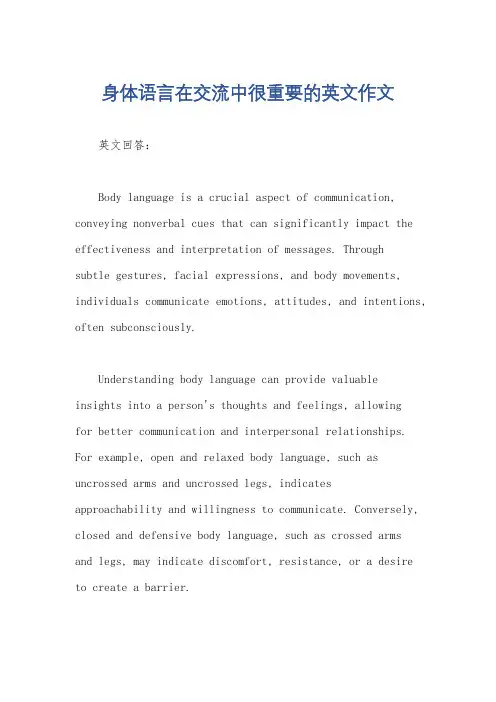 身体语言在交流中很重要的英文作文

英文回答：

Body language is a crucial aspect of communication, conveying nonverbal cues that can significantly impact the effectiveness and interpretation of messages. Through subtle gestures, facial expressions, and body movements, individuals communicate emotions, attitudes, and intentions, often subconsciously.

Understanding body language can provide valuable insights into a person's thoughts and feelings, allowing for better communication and interpersonal relationships. For example, open and relaxed body language, such as uncrossed arms and uncrossed legs, indicates approachability and willingness to communicate. Conversely, closed and defensive body language, such as crossed arms and legs, may indicate discomfort, resistance, or a desire to create a barrier.